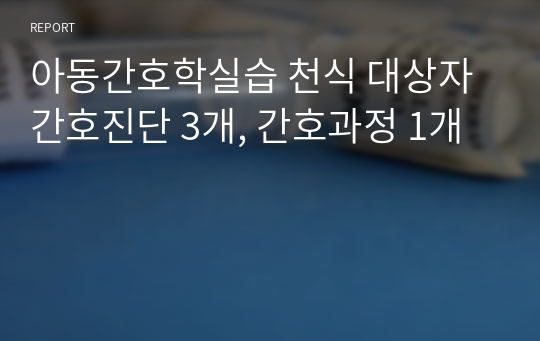 REPORT

아동간호학실습 천식 대상자 간호진단 3개, 간호과정 1개